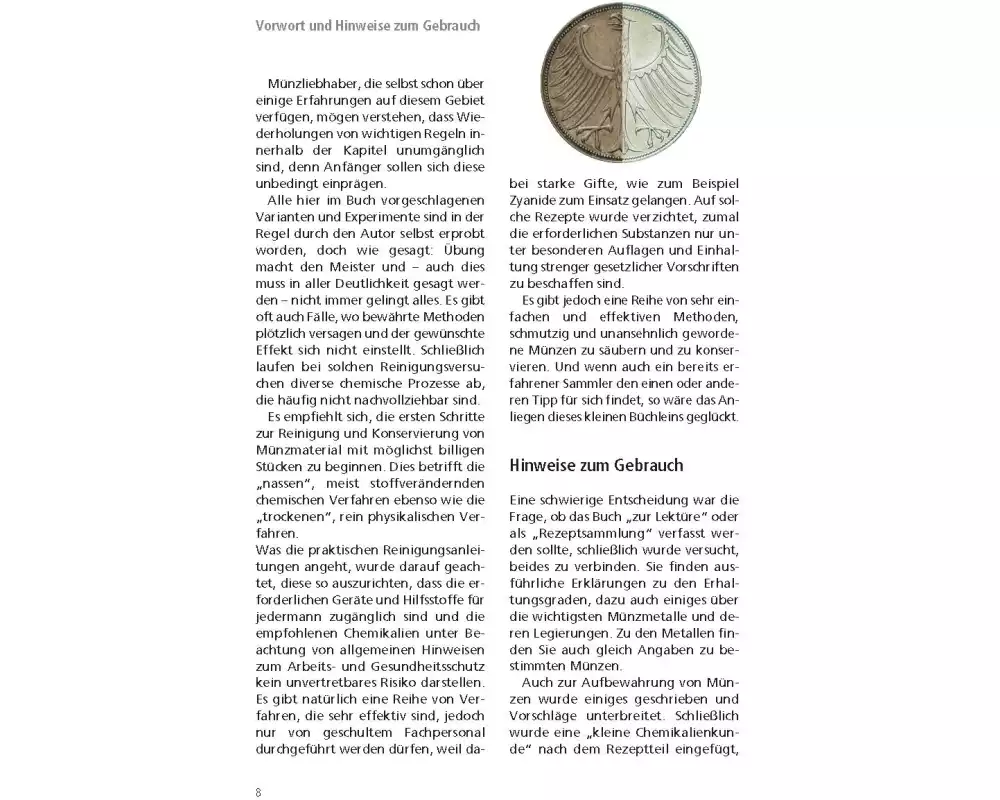 Vorwort und Hinweise zum Gebrauch

Münzliebhaber, die selbst schon über einige Erfahrungen auf diesem Gebiet verfügen, mögen verstehen, dass Wiederholungen von wichtigen Regeln innerhalb der Kapitel unumgänglich sind, denn Anfänger sollen sich diese unbedingt einprägen.

Alle hier im Buch vorgeschlagenen Varianten und Experimente sind in der Regel durch den Autor selbst erprobt worden, doch wie gesagt: Übung macht den Meister und – auch dies muss in aller Deutlichkeit gesagt werden – nicht immer gelingt alles. Es gibt oft auch Fälle, wo bewährte Methoden plötzlich versagen und der gewünschte Effekt sich nicht einstellt. Schließlich laufen bei solchen Reinigungsversuchen diverse chemische Prozesse ab, die häufig nicht nachvollziehbar sind.

Es empfiehlt sich, die ersten Schritte zur Reinigung und Konservierung von Münzmaterial mit möglichst billigen Stücken zu beginnen. Dies betrifft die „nassen“, meist stoffverändernden chemischen Verfahren ebenso wie die „trockenen“, rein physikalischen Verfahren.
Was die praktischen Reinigungsanleitungen angeht, wurde darauf geachtet, diese so auszurichten, dass die erforderlichen Geräte und Hilfsstoffe für jedermann zugänglich sind und die empfohlenen Chemikalien unter Beachtung von allgemeinen Hinweisen zum Arbeits- und Gesundheitsschutz kein unvertretbares Risiko darstellen. Es gibt natürlich eine Reihe von Verfahren, die sehr effektiv sind, jedoch nur von geschultem Fachpersonal durchgeführt werden dürfen, weil dabei starke Gifte, wie zum Beispiel Zyanide zum Einsatz gelangen. Auf solche Rezepte wurde verzichtet, zumal die erforderlichen Substanzen nur unter besonderen Auflagen und Einhaltung strenger gesetzlicher Vorschriften zu beschaffen sind.

Es gibt jedoch eine Reihe von sehr einfachen und effektiven Methoden, schmutzig und unansehnlich gewordene Münzen zu säubern und zu konservieren. Und wenn auch ein bereits erfahrener Sammler den einen oder anderen Tipp für sich findet, so wäre das Anliegen dieses kleinen Büchleins geglückt.

Hinweise zum Gebrauch

Eine schwierige Entscheidung war die Frage, ob das Buch „zur Lektüre“ oder als „Rezeptsammlung“ verfasst werden sollte, schließlich wurde versucht, beides zu verbinden. Sie finden ausführliche Erklärungen zu den Erhaltungsgraden, dazu auch einiges über die wichtigsten Münzmetalle und deren Legierungen. Zu den Metallen finden Sie auch gleich Angaben zu bestimmten Münzen.

Auch zur Aufbewahrung von Münzen wurde einiges geschrieben und Vorschläge unterbreitet. Schließlich wurde eine „kleine Chemikalienkunde“ nach dem Rezeptteil eingefügt,

8